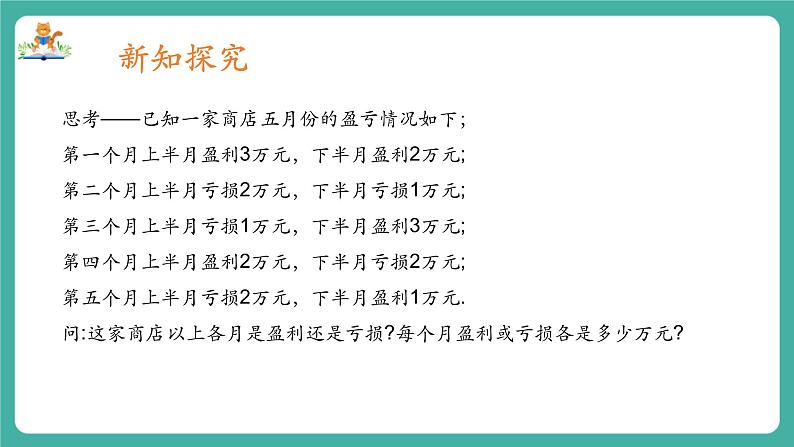 新知探究

思考——已知一家商店五月份的盈亏情况如下;
第一个月上半月盈利3万元，下半月盈利2万元;
第二个月上半月亏损2万元，下半月亏损1万元;
第三个月上半月亏损1万元，下半月盈利3万元;
第四个月上半月盈利2万元，下半月亏损2万元;
第五个月上半月亏损2万元，下半月盈利1万元.
问:这家商店以上各月是盈利还是亏损?每个月盈利或亏损各是多少万元?